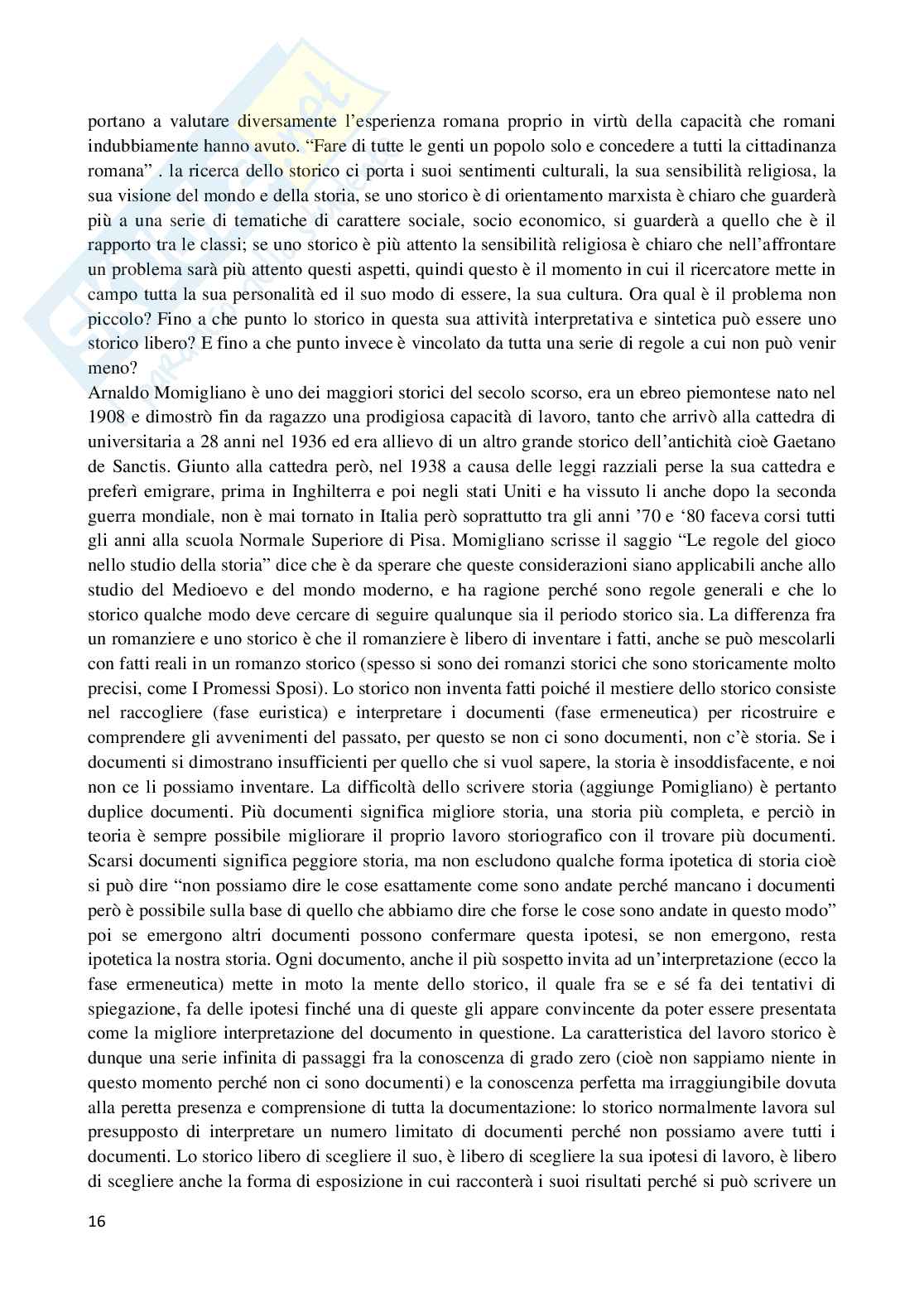 portano a valutare diversamente l'esperienza romana proprio in virtù della capacità che romani indubbiamente hanno avuto. "Fare di tutte le genti un popolo solo e concedere a tutti la cittadinanza romana" . la ricerca dello storico ci porta i suoi sentimenti culturali, la sua sensibilità religiosa, la sua visione del mondo e della storia, se uno storico è di orientamento marxista è chiaro che guarderà più a una serie di tematiche di carattere sociale, socio economico, si guarderà a quello che è il rapporto tra le classi; se uno storico è più attento la sensibilità religiosa è chiaro che nell'affrontare un problema sarà più attento questi aspetti, quindi questo è il momento in cui il ricercatore mette in campo tutta la sua personalità ed il suo modo di essere, la sua cultura. Ora qual è il problema non piccolo? Fino a che punto lo storico in questa sua attività interpretativa e sintetica può essere uno storico libero? E fino a che punto invece è vincolato da tutta una serie di regole a cui non può venir meno?
Arnaldo Momigliano è uno dei maggiori storici del secolo scorso, era un ebreo piemontese nato nel 1908 e dimostrò fin da ragazzo una prodigiosa capacità di lavoro, tanto che arrivò alla cattedra di universitaria a 28 anni nel 1936 ed era allievo di un altro grande storico dell'antichità cioè Gaetano de Sanctis. Giunto alla cattedra però, nel 1938 a causa delle leggi razziali perse la sua cattedra e preferì emigrare, prima in Inghilterra e poi negli stati Uniti e ha vissuto li anche dopo la seconda guerra mondiale, non è mai tornato in Italia però soprattutto tra gli anni '70 e '80 faceva corsi tutti gli anni alla scuola Normale Superiore di Pisa. Momigliano scrisse il saggio "Le regole del gioco nello studio della storia" dice che è da sperare che queste considerazioni siano applicabili anche allo studio del Medioevo e del mondo moderno, e ha ragione perché sono regole generali e che lo storico qualche modo deve cercare di seguire qualunque sia il periodo storico sia. La differenza fra un romanziere e uno storico è che il romanziere è libero di inventare i fatti, anche se può mescolarli con fatti reali in un romanzo storico (spesso si sono dei romanzi storici che sono storicamente molto precisi, come I Promessi Sposi). Lo storico non inventa fatti poiché il mestiere dello storico consiste nel raccogliere (fase euristica) e interpretare i documenti (fase ermeneutica) per ricostruire e comprendere gli avvenimenti del passato, per questo se non ci sono documenti, non c'è storia. Se i documenti si dimostrano insufficienti per quello che si vuol sapere, la storia è insoddisfacente, e noi non ce li possiamo inventare. La difficoltà dello scrivere storia (aggiunge Pomigliano) è pertanto duplice documenti. Più documenti significa migliore storia, una storia più completa, e perciò in teoria è sempre possibile migliorare il proprio lavoro storiografico con il trovare più documenti. Scarsi documenti significa peggiore storia, ma non escludono qualche forma ipotetica di storia cioè si può dire "non possiamo dire le cose esattamente come sono andate perché mancano i documenti però è possibile sulla base di quello che abbiamo dire che forse le cose sono andate in questo modo" poi se emergono altri documenti possono confermare questa ipotesi, se non emergono, resta ipotetica la nostra storia. Ogni documento, anche il più sospetto invita ad un'interpretazione (ecco la fase ermeneutica) mette in moto la mente dello storico, il quale fra se e sé fa dei tentativi di spiegazione, fa delle ipotesi finché una di queste gli appare convincente da poter essere presentata come la migliore interpretazione del documento in questione. La caratteristica del lavoro storico è dunque una serie infinita di passaggi fra la conoscenza di grado zero (cioè non sappiamo niente in questo momento perché non ci sono documenti) e la conoscenza perfetta ma irraggiungibile dovuta alla peretta presenza e comprensione di tutta la documentazione: lo storico normalmente lavora sul presupposto di interpretare un numero limitato di documenti perché non possiamo avere tutti i documenti. Lo storico libero di scegliere il suo, è libero di scegliere la sua ipotesi di lavoro, è libero di scegliere anche la forma di esposizione in cui racconterà i suoi risultati perché si può scrivere un

16